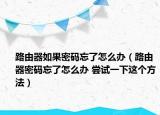 路由器如果密码忘了怎么办（路由器密码忘了怎么办 尝试一下这个方法）